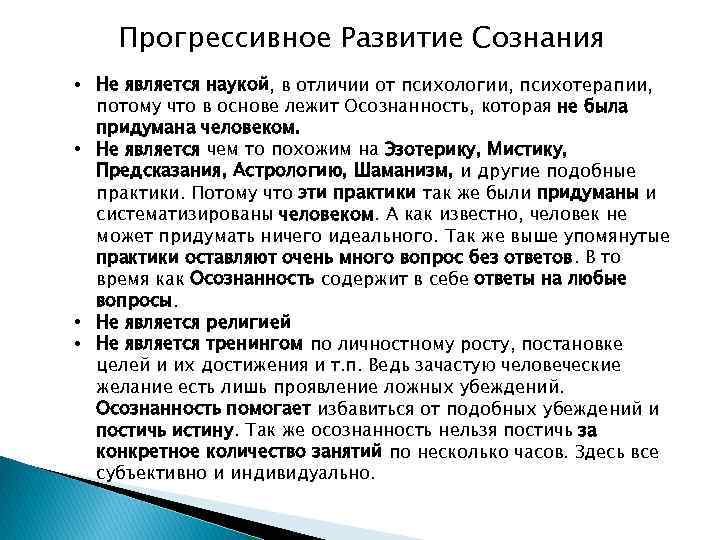 Прогрессивное Развитие Сознания

• Не является наукой, в отличии от психологии, психотерапии, потому что в основе лежит Осознанность, которая не была придумана человеком.
• Не является чем то похожим на Эзотерику, Мистику, Предсказания, Астрологию, Шаманизм, и другие подобные практики. Потому что эти практики так же были придуманы и систематизированы человеком. А как известно, человек не может придумать ничего идеального. Так же выше упомянутые практики оставляют очень много вопрос без ответов. В то время как Осознанность содержит в себе ответы на любые вопросы.
• Не является религией
• Не является тренингом по личностному росту, постановке целей и их достижения и т.п. Ведь зачастую человеческие желание есть лишь проявление ложных убеждений. Осознанность помогает избавиться от подобных убеждений и постичь истину. Так же осознанность нельзя постичь за конкретное количество занятий по несколько часов. Здесь все субъективно и индивидуально.